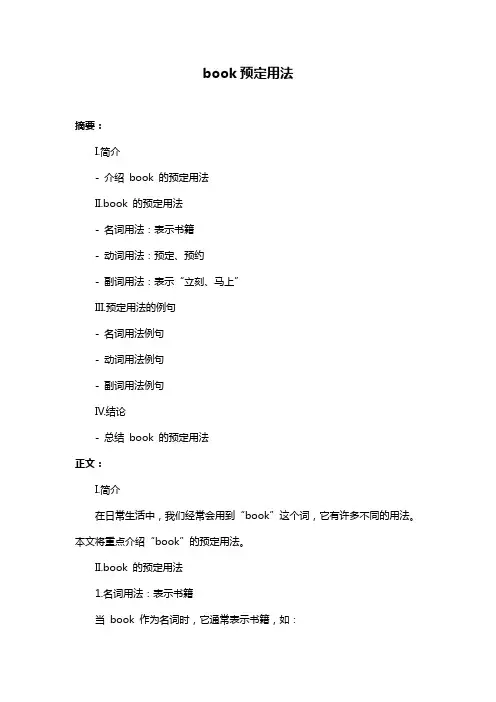 book 预定用法

摘要：

I.简介

- 介绍 book 的预定用法

II.book 的预定用法

- 名词用法：表示书籍

- 动词用法：预定、预约

- 副词用法：表示“立刻、马上”

III.预定用法的例句

- 名词用法例句

- 动词用法例句

- 副词用法例句

IV.结论

- 总结 book 的预定用法

正文：

I.简介

在日常生活中，我们经常会用到“book”这个词，它有许多不同的用法。本文将重点介绍“book”的预定用法。

II.book 的预定用法

1.名词用法：表示书籍

当 book 作为名词时，它通常表示书籍，如：